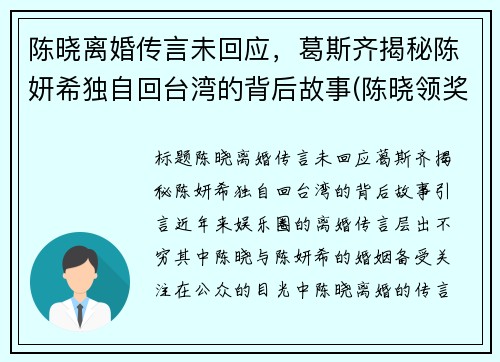 陈晓离婚传言未回应，葛斯齐揭秘陈妍希独自回台湾的背后故事(陈晓领奖

标题陈晓离婚传言未回应葛斯齐揭秘陈妍希独自回台湾的背后故事引言近年来娱乐圈的离婚传言层出不穷其中陈晓与陈妍希的婚姻备受关注在公众的目光中陈晓离婚的传言